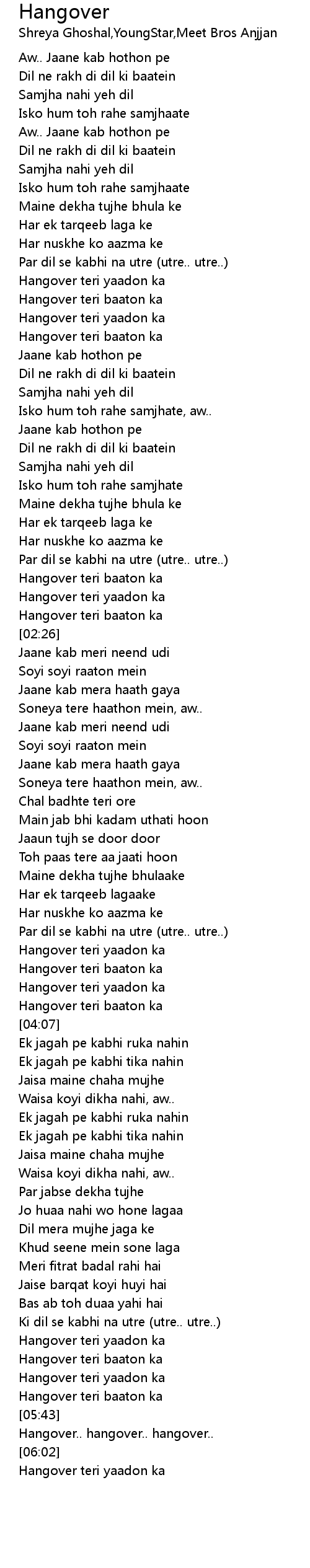 Hangover
Shreya Ghoshal,YoungStar,Meet Bros Anjjan

Aw.. Jaane kab hothon pe
Dil ne rakh di dil ki baatein
Samjha nahi yeh dil
Isko hum toh rahe samjhaate
Aw.. Jaane kab hothon pe
Dil ne rakh di dil ki baatein
Samjha nahi yeh dil
Isko hum toh rahe samjhaate
Maine dekha tujhe bhula ke
Har ek tarqeeb laga ke
Har nuskhe ko aazma ke
Par dil se kabhi na utre (utre.. utre..)
Hangover teri yaadon ka
Hangover teri baaton ka
Hangover teri yaadon ka
Hangover teri baaton ka
Jaane kab hothon pe
Dil ne rakh di dil ki baatein
Samjha nahi yeh dil
Isko hum toh rahe samjhate, aw..
Jaane kab hothon pe
Dil ne rakh di dil ki baatein
Samjha nahi yeh dil
Isko hum toh rahe samjhate
Maine dekha tujhe bhula ke
Har ek tarqeeb laga ke
Har nuskhe ko aazma ke
Par dil se kabhi na utre (utre.. utre..)
Hangover teri baaton ka
Hangover teri yaadon ka
Hangover teri baaton ka
[02:26]
Jaane kab meri neend udi
Soyi soyi raaton mein
Jaane kab mera haath gaya
Soneya tere haathon mein, aw..
Jaane kab meri neend udi
Soyi soyi raaton mein
Jaane kab mera haath gaya
Soneya tere haathon mein, aw..
Chal badhte teri ore
Main jab bhi kadam uthati hoon
Jaaun tujh se door door
Toh paas tere aa jaati hoon
Maine dekha tujhe bhulaake
Har ek tarqeeb lagaake
Har nuskhe ko aazma ke
Par dil se kabhi na utre (utre.. utre..)
Hangover teri yaadon ka
Hangover teri baaton ka
Hangover teri yaadon ka
Hangover teri baaton ka
[04:07]
Ek jagah pe kabhi ruka nahin
Ek jagah pe kabhi tika nahin
Jaisa maine chaha mujhe
Waisa koyi dikha nahi, aw..
Ek jagah pe kabhi ruka nahin
Ek jagah pe kabhi tika nahin
Jaisa maine chaha mujhe
Waisa koyi dikha nahi, aw..
Par jabse dekha tujhe
Jo huaa nahi wo hone lagaa
Dil mera mujhe jaga ke
Khud seene mein sone laga
Meri fitrat badal rahi hai
Jaise barqat koyi huyi hai
Bas ab toh duaa yahi hai
Ki dil se kabhi na utre (utre.. utre..)
Hangover teri yaadon ka
Hangover teri baaton ka
Hangover teri yaadon ka
Hangover teri baaton ka
[05:43]
Hangover.. hangover.. hangover..
[06:02]
Hangover teri yaadon ka